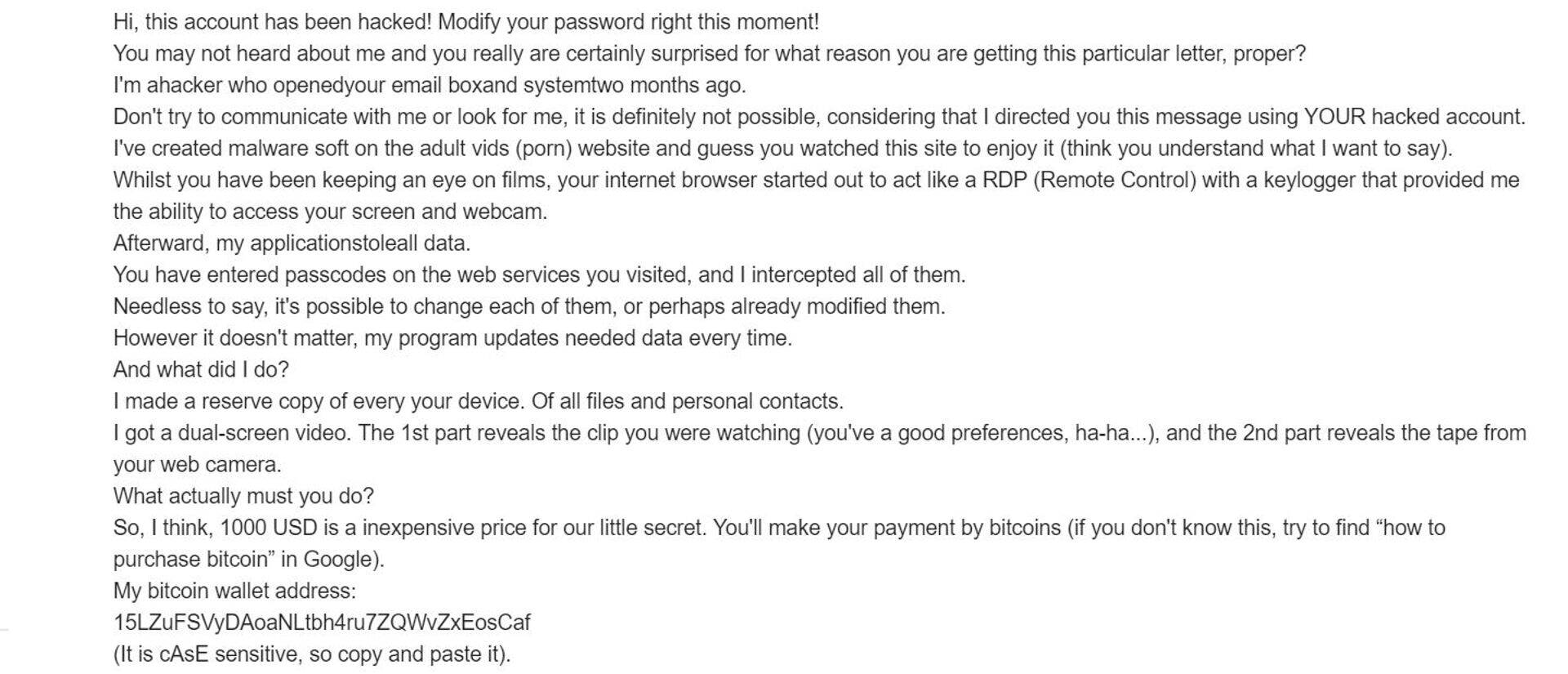 Hi, this account has been hacked! Modify your password right this moment!
You may not heard about me and you really are certainly surprised for what reason you are getting this particular letter, proper?
I'm ahacker who openedyour email boxand systemtwo months ago.
Don't try to communicate with me or look for me, it is definitely not possible, considering that I directed you this message using YOUR hacked account.
I've created malware soft on the adult vids (porn) website and guess you watched this site to enjoy it (think you understand what I want to say).
Whilst you have been keeping an eye on films, your internet browser started out to act like a RDP (Remote Control) with a keylogger that provided me the ability to access your screen and webcam.
Afterward, my applicationstoleall data.
You have entered passcodes on the web services you visited, and I intercepted all of them.
Needless to say, it's possible to change each of them, or perhaps already modified them.
However it doesn't matter, my program updates needed data every time.
And what did I do?
I made a reserve copy of every your device. Of all files and personal contacts.
I got a dual-screen video. The 1st part reveals the clip you were watching (you've a good preferences, ha-ha...), and the 2nd part reveals the tape from your web camera.
What actually must you do?
So, I think, 1000 USD is a inexpensive price for our little secret. You'll make your payment by bitcoins (if you don't know this, try to find “how to purchase bitcoin” in Google).
My bitcoin wallet address:
15LZuFSVyDAoaNLtbh4ru7ZQWvZxEosCaf
(It is cAsE sensitive, so copy and paste it).